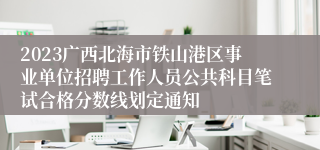 2023广西北海市铁山港区事业单位招聘工作人员公共科目笔试合格分数线划定通知